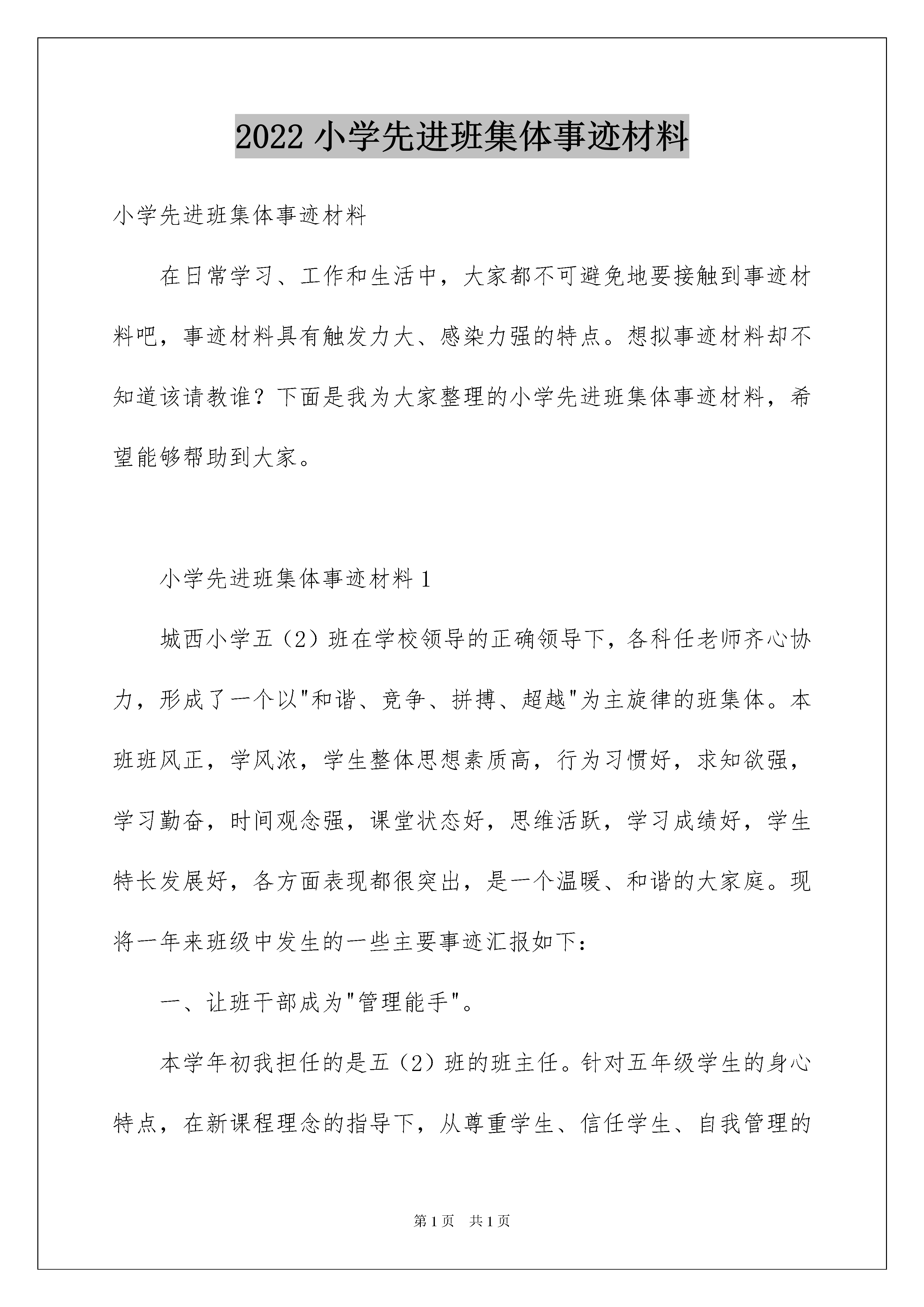 2022 小学先进班集体事迹材料

小学先进班集体事迹材料

在日常学习、工作和生活中，大家都不可避免地要接触到事迹材料吧，事迹材料具有触发力大、感染力强的特点。想拟事迹材料却不知道该请教谁？下面是我为大家整理的小学先进班集体事迹材料，希望能够帮助到大家。

小学先进班集体事迹材料 1

城西小学五（2）班在学校领导的正确领导下，各科任老师齐心协力，形成了一个以"和谐、竞争、拼搏、超越"为主旋律的班集体。本班班风正，学风浓，学生整体思想素质高，行为习惯好，求知欲强，学习勤奋，时间观念强，课堂状态好，思维活跃，学习成绩好，学生特长发展好，各方面表现都很突出，是一个温暖、和谐的大家庭。现将一年来班级中发生的一些主要事迹汇报如下：

一、让班干部成为"管理能手"。

本学年初我担任的是五（2）班的班主任。针对五年级学生的身心特点，在新课程理念的指导下，从尊重学生、信任学生、自我管理的

第 1 页　共 1 页